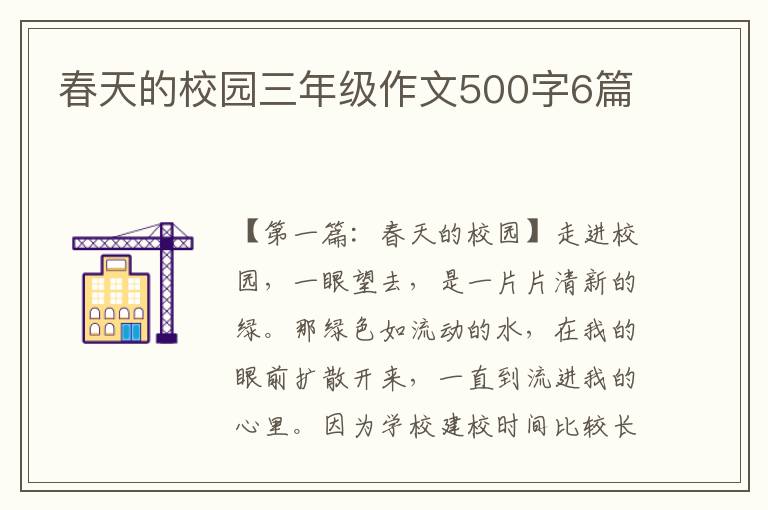 春天的校园三年级作文500字6篇

【第一篇：春天的校园】走进校园，一眼望去，是一片片清新的绿。那绿色如流动的水，在我的眼前扩散开来，一直到流进我的心里。因为学校建校时间比较长